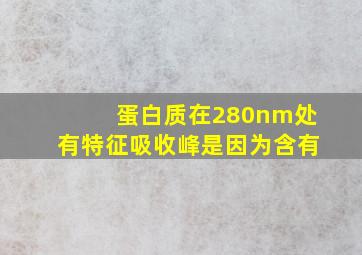 蛋白质在280nm处有特征吸收峰是因为含有